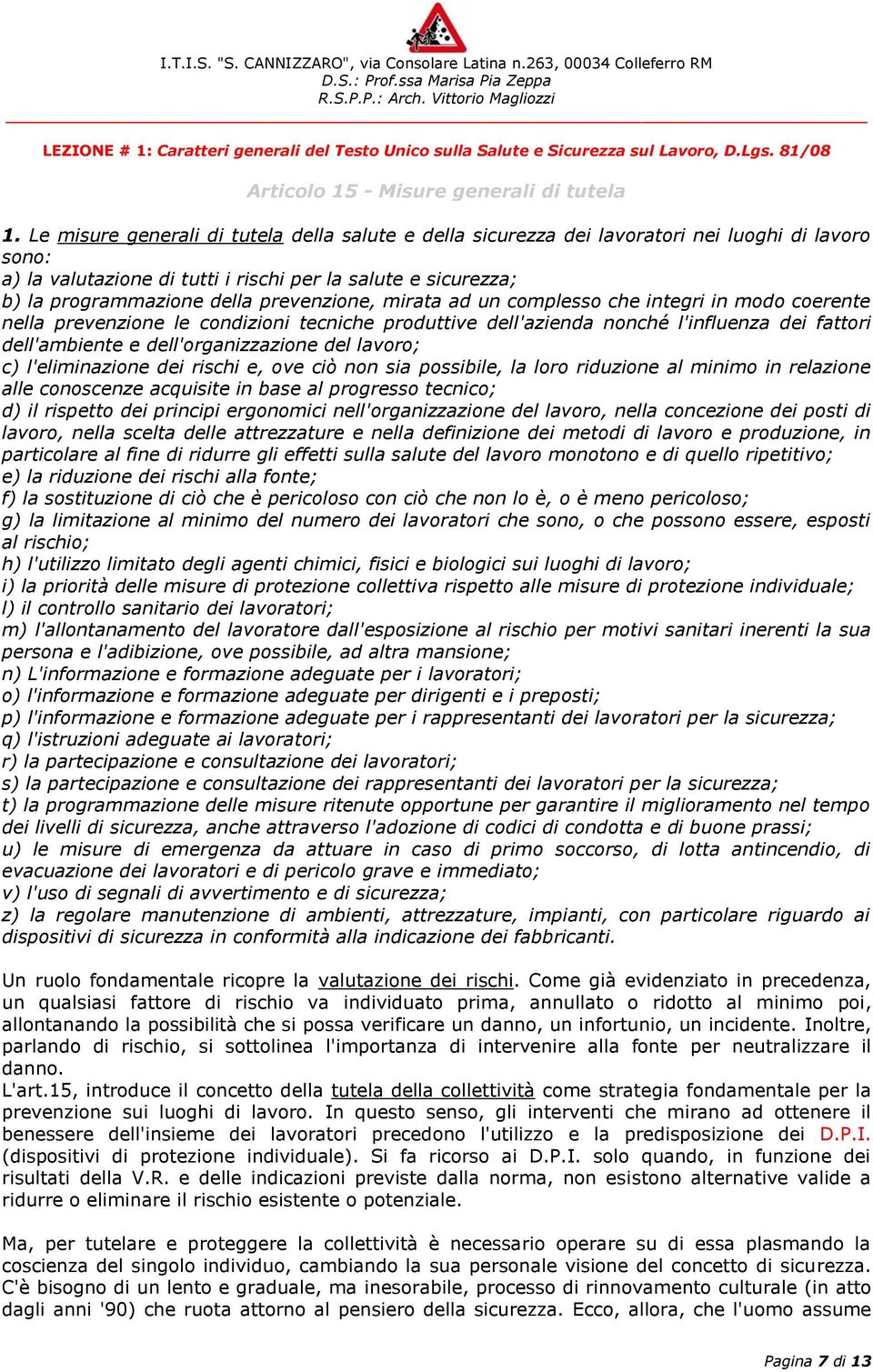 I.T.I.S. "S. CANNIZZARO", via Consolare Latina n.263, 00034 Colleferro RM
D.S.: Prof.ssa Marisa Pia Zeppa
R.S.P.P.: Arch. Vittorio Magliozzi

LEZIONE # 1: Caratteri generali del Testo Unico sulla Salute e Sicurezza sul Lavoro, D.Lgs. 81/08

Articolo 15 - Misure generali di tutela

1. Le misure generali di tutela della salute e della sicurezza dei lavoratori nei luoghi di lavoro sono:
a) la valutazione di tutti i rischi per la salute e sicurezza;
b) la programmazione della prevenzione, mirata ad un complesso che integri in modo coerente nella prevenzione le condizioni tecniche produttive dell'azienda nonché l'influenza dei fattori dell'ambiente e dell'organizzazione del lavoro;
c) l'eliminazione dei rischi e, ove ciò non sia possibile, la loro riduzione al minimo in relazione alle conoscenze acquisite in base al progresso tecnico;
d) il rispetto dei principi ergonomici nell'organizzazione del lavoro, nella concezione dei posti di lavoro, nella scelta delle attrezzature e nella definizione dei metodi di lavoro e produzione, in particolare al fine di ridurre gli effetti sulla salute del lavoro monotono e di quello ripetitivo;
e) la riduzione dei rischi alla fonte;
f) la sostituzione di ciò che è pericoloso con ciò che non lo è, o è meno pericoloso;
g) la limitazione al minimo del numero dei lavoratori che sono, o che possono essere, esposti al rischio;
h) l'utilizzo limitato degli agenti chimici, fisici e biologici sui luoghi di lavoro;
i) la priorità delle misure di protezione collettiva rispetto alle misure di protezione individuale;
l) il controllo sanitario dei lavoratori;
m) l'allontanamento del lavoratore dall'esposizione al rischio per motivi sanitari inerenti la sua persona e l'adibizione, ove possibile, ad altra mansione;
n) L'informazione e formazione adeguate per i lavoratori;
o) l'informazione e formazione adeguate per dirigenti e i preposti;
p) l'informazione e formazione adeguate per i rappresentanti dei lavoratori per la sicurezza;
q) l'istruzioni adeguate ai lavoratori;
r) la partecipazione e consultazione dei lavoratori;
s) la partecipazione e consultazione dei rappresentanti dei lavoratori per la sicurezza;
t) la programmazione delle misure ritenute opportune per garantire il miglioramento nel tempo dei livelli di sicurezza, anche attraverso l'adozione di codici di condotta e di buone prassi;
u) le misure di emergenza da attuare in caso di primo soccorso, di lotta antincendio, di evacuazione dei lavoratori e di pericolo grave e immediato;
v) l'uso di segnali di avvertimento e di sicurezza;
z) la regolare manutenzione di ambienti, attrezzature, impianti, con particolare riguardo ai dispositivi di sicurezza in conformità alla indicazione dei fabbricanti.

Un ruolo fondamentale ricopre la valutazione dei rischi. Come già evidenziato in precedenza, un qualsiasi fattore di rischio va individuato prima, annullato o ridotto al minimo poi, allontanando la possibilità che si possa verificare un danno, un infortunio, un incidente. Inoltre, parlando di rischio, si sottolinea l'importanza di intervenire alla fonte per neutralizzare il danno.
L'art.15, introduce il concetto della tutela della collettività come strategia fondamentale per la prevenzione sui luoghi di lavoro. In questo senso, gli interventi che mirano ad ottenere il benessere dell'insieme dei lavoratori precedono l'utilizzo e la predisposizione dei D.P.I. (dispositivi di protezione individuale). Si fa ricorso ai D.P.I. solo quando, in funzione dei risultati della V.R. e delle indicazioni previste dalla norma, non esistono alternative valide a ridurre o eliminare il rischio esistente o potenziale.

Ma, per tutelare e proteggere la collettività è necessario operare su di essa plasmando la coscienza del singolo individuo, cambiando la sua personale visione del concetto di sicurezza. C'è bisogno di un lento e graduale, ma inesorabile, processo di rinnovamento culturale (in atto dagli anni '90) che ruota attorno al pensiero della sicurezza. Ecco, allora, che l'uomo assume

Pagina 7 di 13